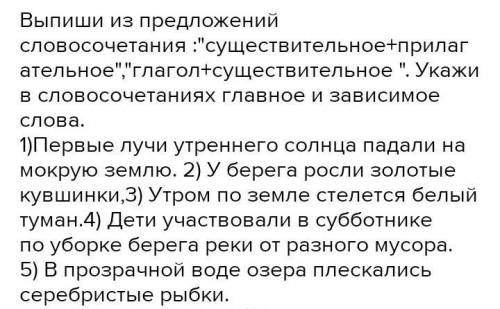 Выпиши из предложений словосочетания :"существительное+прилагательное","глагол+существительное ". Укажи в словосочетаниях главное и зависимое слова.
1)Первые лучи утреннего солнца падали на мокрую землю. 2) У берега росли золотые кувшинки,3) Утром по земле стелется белый туман.4) Дети участвовали в субботнике по уборке берега реки от разного мусора.
5) В прозрачной воде озера плескались серебристые рыбки.